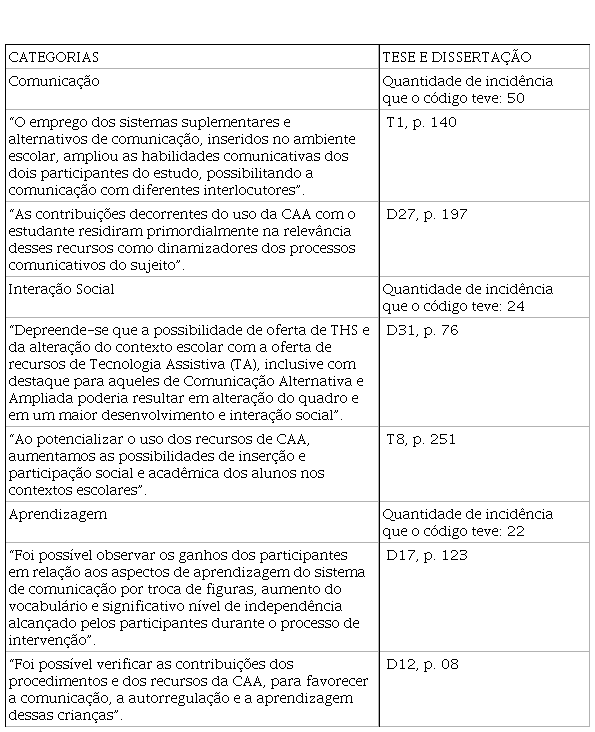 | CATEGORIAS | TESE E DISSERTAÇÃO |
|---|---|
| Comunicação | Quantidade de incidência que o código teve: 50 |
| "O emprego dos sistemas suplementares e alternativos de comunicação, inseridos no ambiente escolar, ampliou as habilidades comunicativas dos dois participantes do estudo, possibilitando a comunicação com diferentes interlocutores". | T1, p. 140 |
| "As contribuições decorrentes do uso da CAA com o estudante residiram primordialmente na relevância desses recursos como dinamizadores dos processos comunicativos do sujeito". | D27, p. 197 |
| Interação Social | Quantidade de incidência que o código teve: 24 |
| "Depreende-se que a possibilidade de oferta de THS e da alteração do contexto escolar com a oferta de recursos de Tecnologia Assistiva (TA), inclusive com destaque para aqueles de Comunicação Alternativa e Ampliada poderia resultar em alteração do quadro e em um maior desenvolvimento e interação social". | D31, p. 76 |
| "Ao potencializar o uso dos recursos de CAA, aumentamos as possibilidades de inserção e participação social e acadêmica dos alunos nos contextos escolares". | T8, p. 251 |
| Aprendizagem | Quantidade de incidência que o código teve: 22 |
| "Foi possível observar os ganhos dos participantes em relação aos aspectos de aprendizagem do sistema de comunicação por troca de figuras, aumento do vocabulário e significativo nível de independência alcançado pelos participantes durante o processo de intervenção". | D17, p. 123 |
| "Foi possível verificar as contribuições dos procedimentos e dos recursos da CAA, para favorecer a comunicação, a autorregulação e a aprendizagem dessas crianças". | D12, p. 08 |